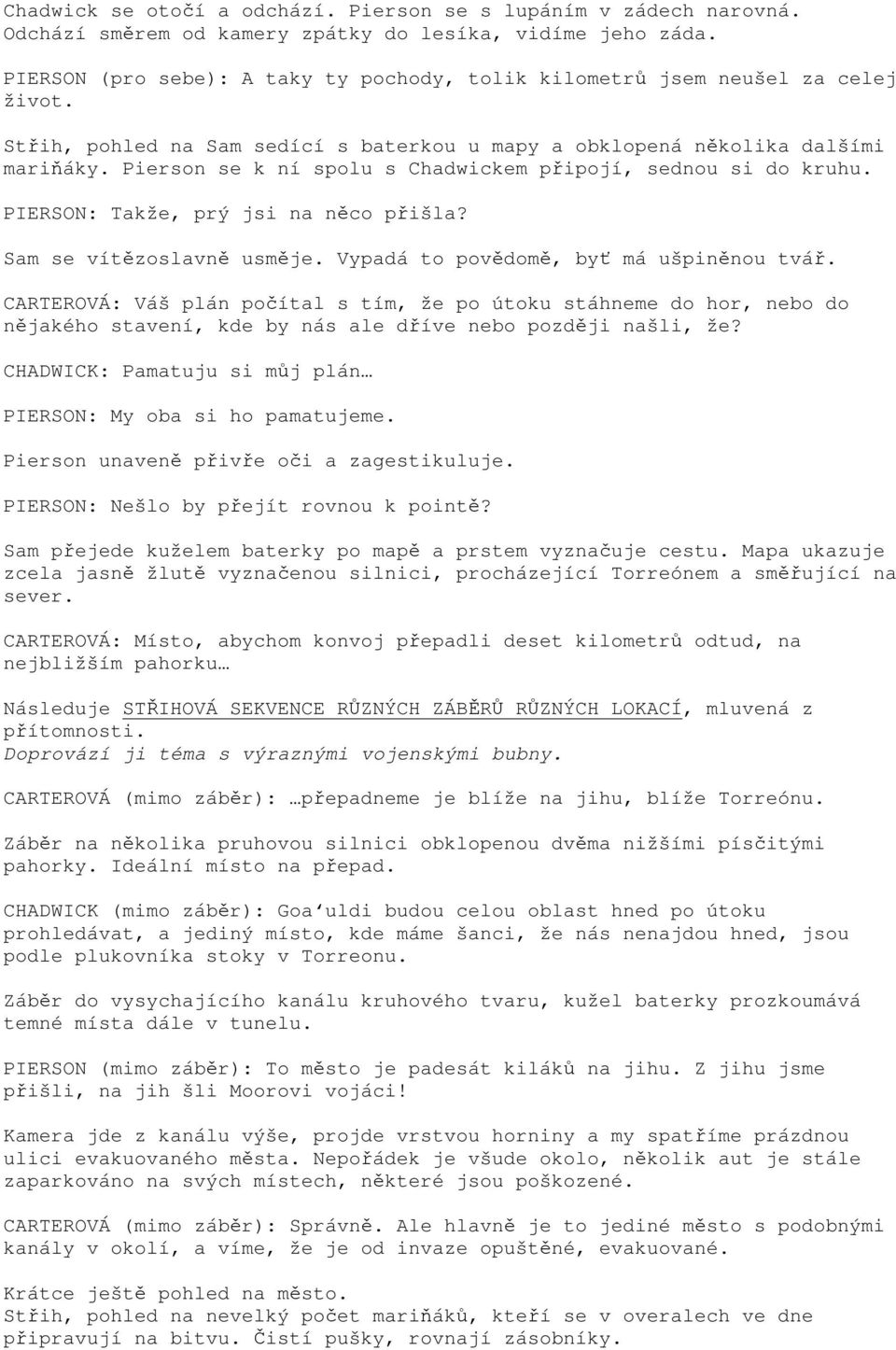 Chadwick se otočí a odchází. Pierson se s lupáním v zádech narovná. Odchází směrem od kamery zpátky do lesíka, vidíme jeho záda.

PIERSON (pro sebe): A taky ty pochody, tolik kilometrů jsem neušel za celej život.

Střih, pohled na Sam sedící s baterkou u mapy a obklopená několika dalšími mariňáky. Pierson se k ní spolu s Chadwickem připojí, sednou si do kruhu.

PIERSON: Takže, prý jsi na něco přišla?

Sam se vítězoslavně usměje. Vypadá to povědomě, byť má ušpiněnou tvář.

CARTEROVÁ: Váš plán počítal s tím, že po útoku stáhneme do hor, nebo do nějakého stavení, kde by nás ale dříve nebo později našli, že?

CHADWICK: Pamatuju si můj plán…

PIERSON: My oba si ho pamatujeme.

Pierson unaveně přivře oči a zagestikuluje.

PIERSON: Nešlo by přejít rovnou k pointě?

Sam přejede kuželem baterky po mapě a prstem vyznačuje cestu. Mapa ukazuje zcela jasně žlutě vyznačenou silnici, procházející Torreónem a směřující na sever.

CARTEROVÁ: Místo, abychom konvoj přepadli deset kilometrů odtud, na nejbližším pahorku…

Následuje STŘIHOVÁ SEKVENCE RŮZNÝCH ZÁBĚRŮ RŮZNÝCH LOKACÍ, mluvená z přítomnosti.
Doprovází ji téma s výraznými vojenskými bubny.

CARTEROVÁ (mimo záběr): …přepadneme je blíže na jihu, blíže Torreónu.

Záběr na několika pruhovou silnici obklopenou dvěma nižšími písčitými pahorky. Ideální místo na přepad.

CHADWICK (mimo záběr): Goa‘uldi budou celou oblast hned po útoku prohledávat, a jediný místo, kde máme šanci, že nás nenajdou hned, jsou podle plukovníka stoky v Torreonu.

Záběr do vysychajícího kanálu kruhového tvaru, kužel baterky prozkoumává temné místa dále v tunelu.

PIERSON (mimo záběr): To město je padesát kiláků na jihu. Z jihu jsme přišli, na jih šli Moorovi vojáci!

Kamera jde z kanálu výše, projde vrstvou horniny a my spatříme prázdnou ulici evakuovaného města. Nepořádek je všude okolo, několik aut je stále zaparkováno na svých místech, některé jsou poškozené.

CARTEROVÁ (mimo záběr): Správně. Ale hlavně je to jediné město s podobnými kanály v okolí, a víme, že je od invaze opuštěné, evakuované.

Krátce ještě pohled na město.
Střih, pohled na nevelký počet mariňáků, kteří se v overalech ve dne připravují na bitvu. Čistí pušky, rovnají zásobníky.